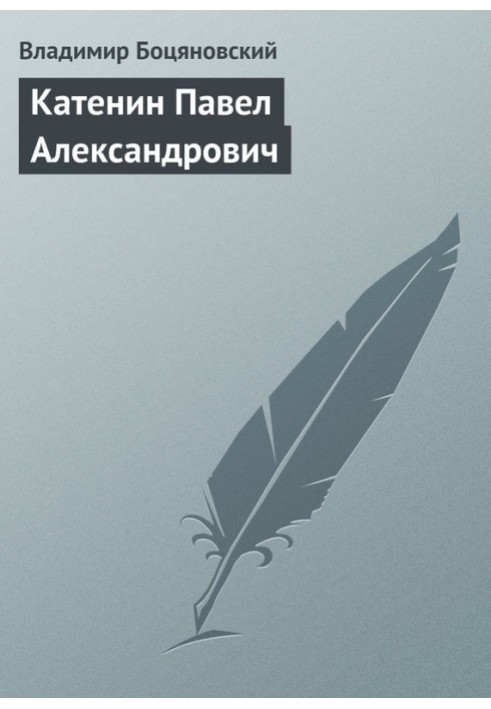 Владимир Боцяновский

Катенин Павел Александрович